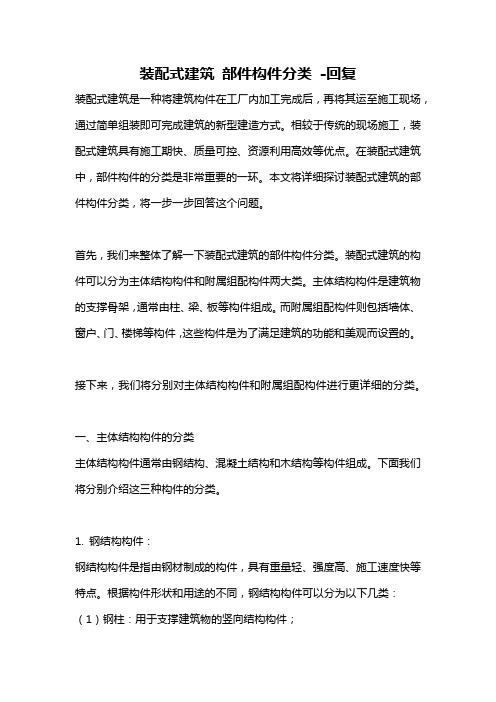 装配式建筑 部件构件分类 -回复

装配式建筑是一种将建筑构件在工厂内加工完成后，再将其运至施工现场，通过简单组装即可完成建筑的新型建造方式。相较于传统的现场施工，装配式建筑具有施工期快、质量可控、资源利用高效等优点。在装配式建筑中，部件构件的分类是非常重要的一环。本文将详细探讨装配式建筑的部件构件分类，将一步一步回答这个问题。

首先，我们来整体了解一下装配式建筑的部件构件分类。装配式建筑的构件可以分为主体结构构件和附属组配构件两大类。主体结构构件是建筑物的支撑骨架，通常由柱、梁、板等构件组成。而附属组配构件则包括墙体、窗户、门、楼梯等构件，这些构件是为了满足建筑的功能和美观而设置的。

接下来，我们将分别对主体结构构件和附属组配构件进行更详细的分类。

一、主体结构构件的分类
主体结构构件通常由钢结构、混凝土结构和木结构等构件组成。下面我们将分别介绍这三种构件的分类。

1. 钢结构构件：
钢结构构件是指由钢材制成的构件，具有重量轻、强度高、施工速度快等特点。根据构件形状和用途的不同，钢结构构件可以分为以下几类：
（1）钢柱：用于支撑建筑物的竖向结构构件；